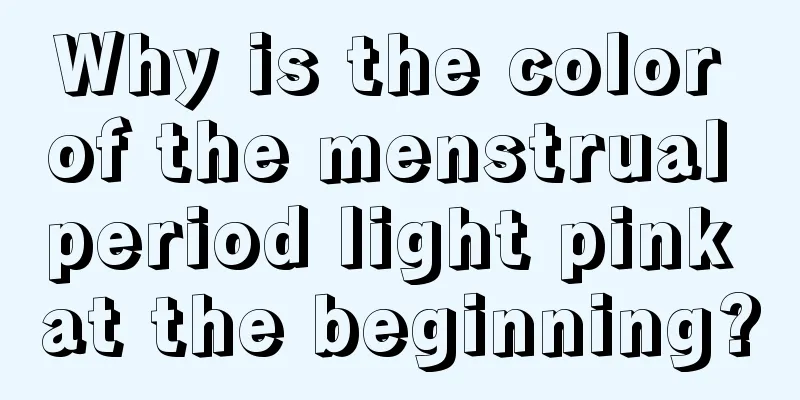 Why is the color of the menstrual period light pink at the beginning?